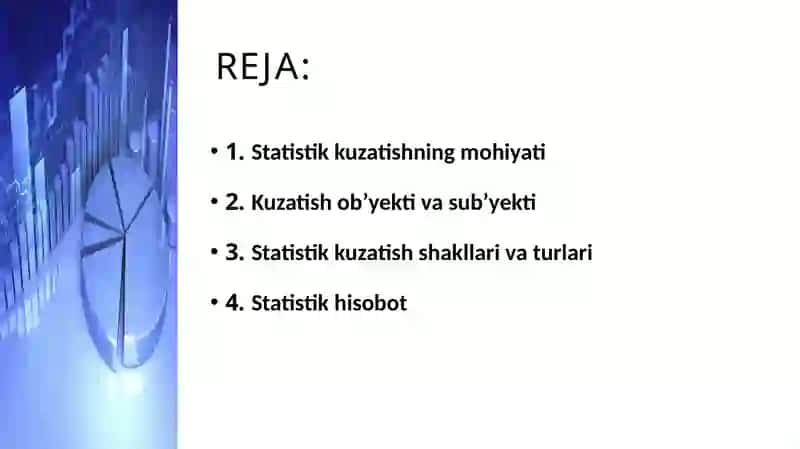 REJA:

• 1. Statistik kuzatishning mohiyati

• 2. Kuzatish ob’yekti va sub’yekti

• 3. Statistik kuzatish shakllari va turlari

• 4. Statistik hisobot